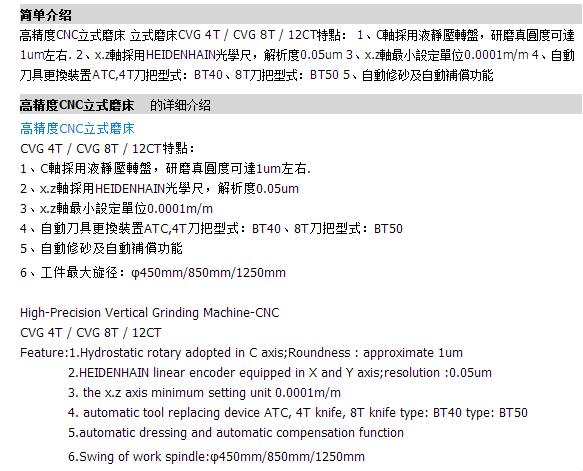 简单介绍

高精度CNC立式磨床 立式磨床CVG 4T / CVG 8T / 12CT特點： 1、C軸採用液靜壓轉盤，研磨真圓度可達1um左右. 2、x.z軸採用HEIDENHAIN光學尺，解析度0.05um 3、x.z軸最小設定單位0.0001m/m 4、自動刀具更換裝置ATC,4T刀把型式：BT40、8T刀把型式：BT50 5、自動修砂及自動補償功能

高精度CNC立式磨床 的详细介绍

高精度CNC立式磨床

CVG 4T / CVG 8T / 12CT特點：

1、C軸採用液靜壓轉盤，研磨真圓度可達1um左右.

2、x.z軸採用HEIDENHAIN光學尺，解析度0.05um

3、x.z軸最小設定單位0.0001m/m

4、自動刀具更換裝置ATC,4T刀把型式：BT40、8T刀把型式：BT50

5、自動修砂及自動補償功能

6、工件最大旋径：φ450mm/850mm/1250mm

High-Precision Vertical Grinding Machine-CNC

CVG 4T / CVG 8T / 12CT

Feature:1.Hydrostatic rotary adopted in C axis;Roundness : approximate 1um

2.HEIDENHAIN linear encoder equipped in X and Y axis;resolution :0.05um

3. the x.z axis minimum setting unit 0.0001m/m

4. automatic tool replacing device ATC, 4T knife, 8T knife type: BT40 type: BT50

5.automatic dressing and automatic compensation function

6.Swing of work spindle:φ450mm/850mm/1250mm